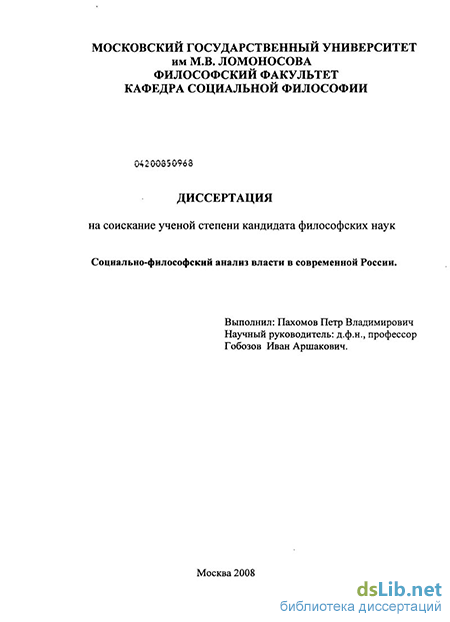 МОСКОВСКИЙ ГОСУДАРСТВЕННЫЙ УНИВЕРСИТЕТ
им М.В. ЛОМОНОСОВА
ФИЛОСОФСКИЙ ФАКУЛЬТЕТ
КАФЕДРА СОЦИАЛЬНОЙ ФИЛОСОФИИ

04200850968

ДИССЕРТАЦИЯ

на соискание ученой степени кандидата философских наук

Социально-философский анализ власти в современной России.

Выполнил: Пахомов Петр Владимирович
Научный руководитель: д.ф.н., профессор
Гобозов Иван Аршакович.

Москва 2008

dsLib.net
библиотека диссертаций